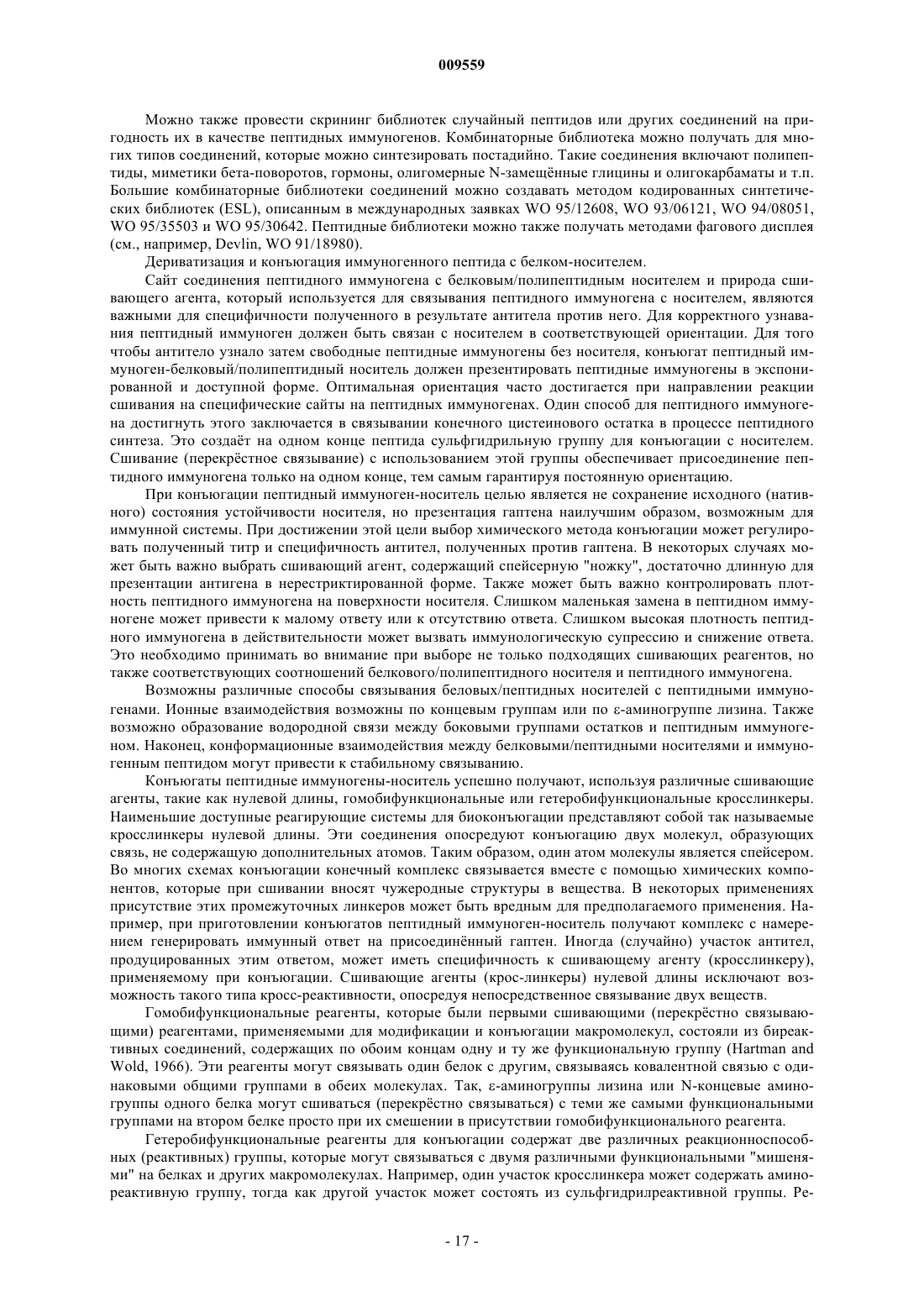 009559

Можно также провести скрининг библиотек случайный пептидов или других соединений на пригодность их в качестве пептидных иммуногенов. Комбинаторные библиотека можно получать для многих типов соединений, которые можно синтезировать постадийно. Такие соединения включают полипептиды, миметики бета-поворотов, гормоны, олигомерные N-замещённые глицины и олигокарбаматы и т.п. Большие комбинаторные библиотеки соединений можно создавать методом кодированных синтетических библиотек (ESL), описанным в международных заявках WO 95/12608, WO 93/06121, WO 94/08051, WO 95/35503 и WO 95/30642. Пептидные библиотеки можно также получать методами фагового дисплея (см., например, Devlin, WO 91/18980).

Дериватизация и конъюгация иммуногенного пептида с белком-носителем.

Сайт соединения пептидного иммуногена с белковым/полипептидным носителем и природа сшивающего агента, который используется для связывания пептидного иммуногена с носителем, являются важными для специфичности полученного в результате антитела против него. Для корректного узнавания пептидный иммуноген должен быть связан с носителем в соответствующей ориентации. Для того чтобы антитело узнало затем свободные пептидные иммуногены без носителя, конъюгат пептидный иммуноген-белковый/полипептидный носитель должен презентировать пептидные иммуногены в экспонированной и доступной форме. Оптимальная ориентация часто достигается при направлении реакции сшивания на специфические сайты на пептидных иммуногенах. Один способ для пептидного иммуногена достигнуть этого заключается в связывании конечного цистеинового остатка в процессе пептидного синтеза. Это создаёт на одном конце пептида сульфгидрильную группу для конъюгации с носителем. Сшивание (перекрёстное связывание) с использованием этой группы обеспечивает присоединение пептидного иммуногена только на одном конце, тем самым гарантируя постоянную ориентацию.

При конъюгации пептидный иммуноген-носитель целью является не сохранение исходного (нативного) состояния устойчивости носителя, но презентация гаптена наилучшим образом, возможным для иммунной системы. При достижении этой цели выбор химического метода конъюгации может регулировать полученный титр и специфичность антител, полученных против гаптена. В некоторых случаях может быть важно выбрать сшивающий агент, содержащий спейсерную "ножку", достаточно длинную для презентации антигена в нерестриктированной форме. Также может быть важно контролировать плотность пептидного иммуногена на поверхности носителя. Слишком маленькая замена в пептидном иммуногене может привести к малому ответу или к отсутствию ответа. Слишком высокая плотность пептидного иммуногена в действительности может вызвать иммунологическую супрессию и снижение ответа. Это необходимо принимать во внимание при выборе не только подходящих сшивающих реагентов, но также соответствующих соотношений белкового/полипептидного носителя и пептидного иммуногена.

Возможны различные способы связывания беловых/пептидных носителей с пептидными иммуногенами. Ионные взаимодействия возможны по концевым группам или по ε-аминогруппе лизина. Также возможно образование водородной связи между боковыми группами остатков и пептидным иммуногеном. Наконец, конформационные взаимодействия между белковыми/пептидными носителями и иммуногенным пептидом могут привести к стабильному связыванию.

Конъюгаты пептидные иммуногены-носитель успешно получают, используя различные сшивающие агенты, такие как нулевой длины, гомобифункциональные или гетеробифункциональные кросслинкеры. Наименьшие доступные реагирующие системы для биоконъюгации представляют собой так называемые кросслинкеры нулевой длины. Эти соединения опосредуют конъюгацию двух молекул, образующих связь, не содержащую дополнительных атомов. Таким образом, один атом молекулы является спейсером. Во многих схемах конъюгации конечный комплекс связывается вместе с помощью химических компонентов, которые при сшивании вносят чужеродные структуры в вещества. В некоторых применениях присутствие этих промежуточных линкеров может быть вредным для предполагаемого применения. Например, при приготовлении конъюгатов пептидный иммуноген-носитель получают комплекс с намерением генерировать иммунный ответ на присоединённый гаптен. Иногда (случайно) участок антител, продуцированных этим ответом, может иметь специфичность к сшивающему агенту (кросслинкеру), применяемому при конъюгации. Сшивающие агенты (крос-линкеры) нулевой длины исключают возможность такого типа кросс-реактивности, опосредуя непосредственное связывание двух веществ.

Гомобифункциональные реагенты, которые были первыми сшивающими (перекрёстно связывающими) реагентами, применяемыми для модификации и конъюгации макромолекул, состояли из биреактивных соединений, содержащих по обоим концам одну и ту же функциональную группу (Hartman and Wold, 1966). Эти реагенты могут связывать один белок с другим, связываясь ковалентной связью с одинаковыми общими группами в обеих молекулах. Так, ε-аминогруппы лизина или N-концевые аминогруппы одного белка могут сшиваться (перекрёстно связываться) с теми же самыми функциональными группами на втором белке просто при их смешении в присутствии гомобифункционального реагента.

Гетеробифункциональные реагенты для конъюгации содержат две различных реакционноспособных (реактивных) группы, которые могут связываться с двумя различными функциональными "мишенями" на белках и других макромолекулах. Например, один участок кросслинкера может содержать аминореактивную группу, тогда как другой участок может состоять из сульфгидрилреактивной группы. Ре-

- 17 -